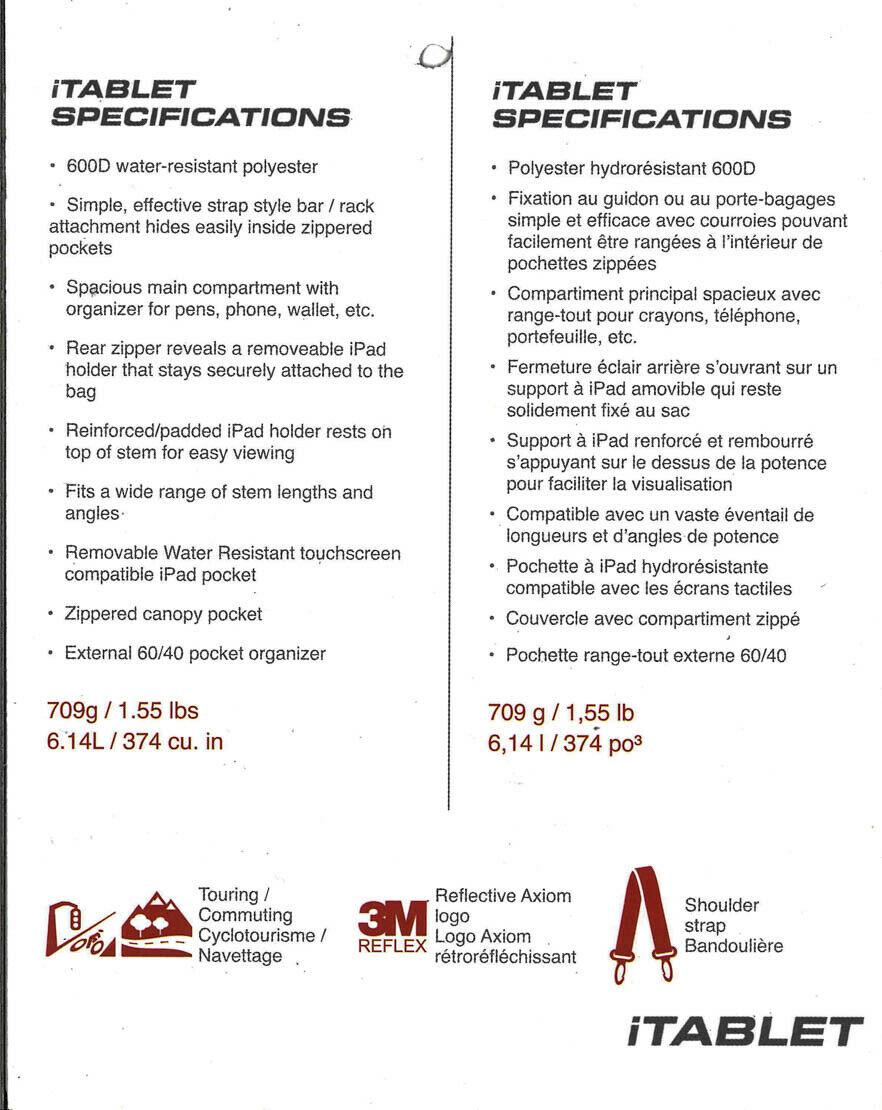 iTABLET SPECIFICATIONS

• 600D water-resistant polyester

• Simple, effective strap style bar / rack attachment hides easily inside zippered pockets

• Spacious main compartment with organizer for pens, phone, wallet, etc.

• Rear zipper reveals a removeable iPad holder that stays securely attached to the bag

• Reinforced/padded iPad holder rests on top of stem for easy viewing

• Fits a wide range of stem lengths and angles

• Removable Water Resistant touchscreen compatible iPad pocket

• Zippered canopy pocket

• External 60/40 pocket organizer

709g / 1.55 lbs
6.14L / 374 cu. in

iTABLET SPECIFICATIONS

• Polyester hydrorésistant 600D

• Fixation au guidon ou au porte-bagages simple et efficace avec courroies pouvant facilement être rangées à l'intérieur de pochettes zippées

• Compartiment principal spacieux avec range-tout pour crayons, téléphone, portefeuille, etc.

• Fermeture éclair arrière s'ouvrant sur un support à iPad amovible qui reste solidement fixé au sac

• Support à iPad renforcé et rembourré s'appuyant sur le dessus de la potence pour faciliter la visualisation

• Compatible avec un vaste éventail de longueurs et d'angles de potence

• Pochette à iPad hydrorésistante compatible avec les écrans tactiles

• Couvercle avec compartiment zippé

• Pochette range-tout externe 60/40

709 g / 1,55 lb
6,14 l / 374 po³

Touring / Commuting
Cyclotourisme / Navettage

3M REFLEX
Reflective Axiom logo
Logo Axiom rétroréfléchissant

Shoulder strap
Bandoulière

iTABLET